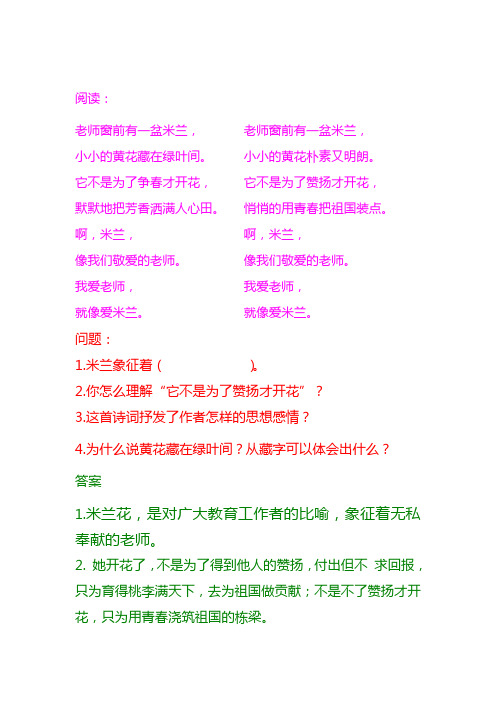 阅读：

老师窗前有一盆米兰，
小小的黄花藏在绿叶间。
它不是为了争春才开花，
默默地把芳香洒满人心田。
啊，米兰，
像我们敬爱的老师。
我爱老师，
就像爱米兰。

老师窗前有一盆米兰，
小小的黄花朴素又明朗。
它不是为了赞扬才开花，
悄悄的用青春把祖国装点。
啊，米兰，
像我们敬爱的老师。
我爱老师，
就像爱米兰。

问题：
1.米兰象征着（　　　　　　）。
2.你怎么理解“它不是为了赞扬才开花”？
3.这首诗词抒发了作者怎样的思想感情？
4.为什么说黄花藏在绿叶间？从藏字可以体会出什么？

答案
1.米兰花，是对广大教育工作者的比喻，象征着无私奉献的老师。
2. 她开花了，不是为了得到他人的赞扬，付出但不 求回报，只为育得桃李满天下，去为祖国做贡献；不是不了赞扬才开花，只为用青春浇筑祖国的栋梁。